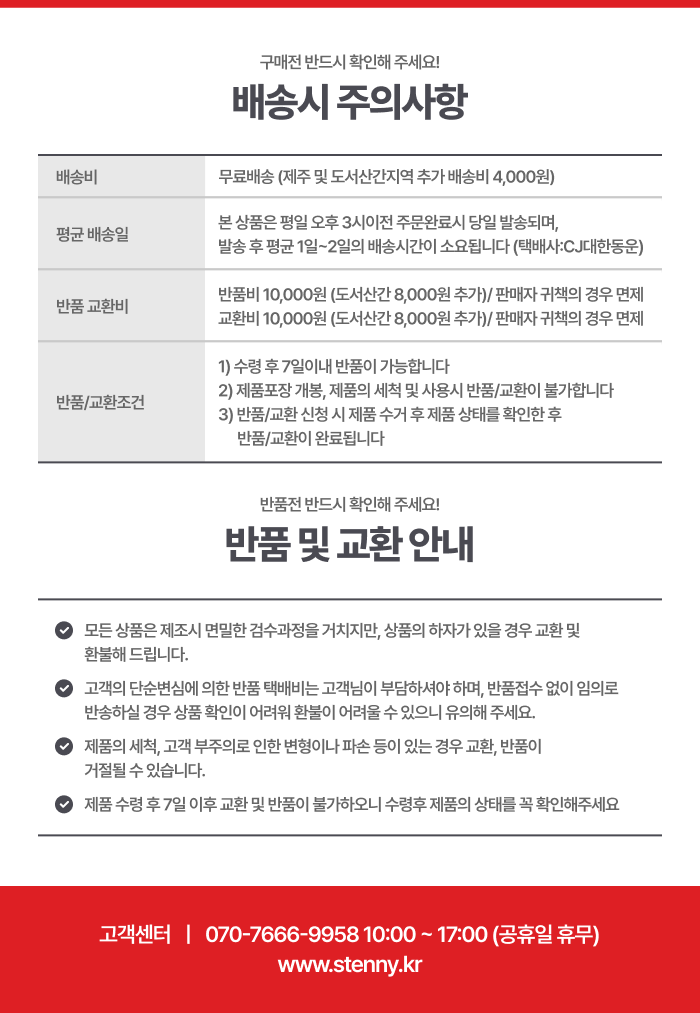 구매전 반드시 확인해 주세요!

배송시 주의사항

| 배송비 | 무료배송 (제주 및 도서산간지역 추가 배송비 4,000원) |
|---|---|
| 평균 배송일 | 본 상품은 평일 오후 3시이전 주문완료시 당일 발송되며, 발송 후 평균 1일~2일의 배송시간이 소요됩니다 (택배사:CJ대한동운) |
| 반품 교환비 | 반품비 10,000원 (도서산간 8,000원 추가)/ 판매자 귀책의 경우 면제 교환비 10,000원 (도서산간 8,000원 추가)/ 판매자 귀책의 경우 면제 |
| 반품/교환조건 | 1) 수령 후 7일이내 반품이 가능합니다 2) 제품포장 개봉, 제품의 세척 및 사용시 반품/교환이 불가합니다 3) 반품/교환 신청 시 제품 수거 후 제품 상태를 확인한 후 반품/교환이 완료됩니다 |

반품전 반드시 확인해 주세요!

반품 및 교환 안내

모든 상품은 제조시 면밀한 검수과정을 거치지만, 상품의 하자가 있을 경우 교환 및 환불해 드립니다.

고객의 단순변심에 의한 반품 택배비는 고객님이 부담하셔야 하며, 반품접수 없이 임의로 반송하실 경우 상품 확인이 어려워 환불이 어려울 수 있으니 유의해 주세요.

제품의 세척, 고객 부주의로 인한 변형이나 파손 등이 있는 경우 교환, 반품이 거절될 수 있습니다.

제품 수령 후 7일 이후 교환 및 반품이 불가하오니 수령후 제품의 상태를 꼭 확인해주세요

고객센터 | 070-7666-9958 10:00 ~ 17:00 (공휴일 휴무)
www.stenny.kr